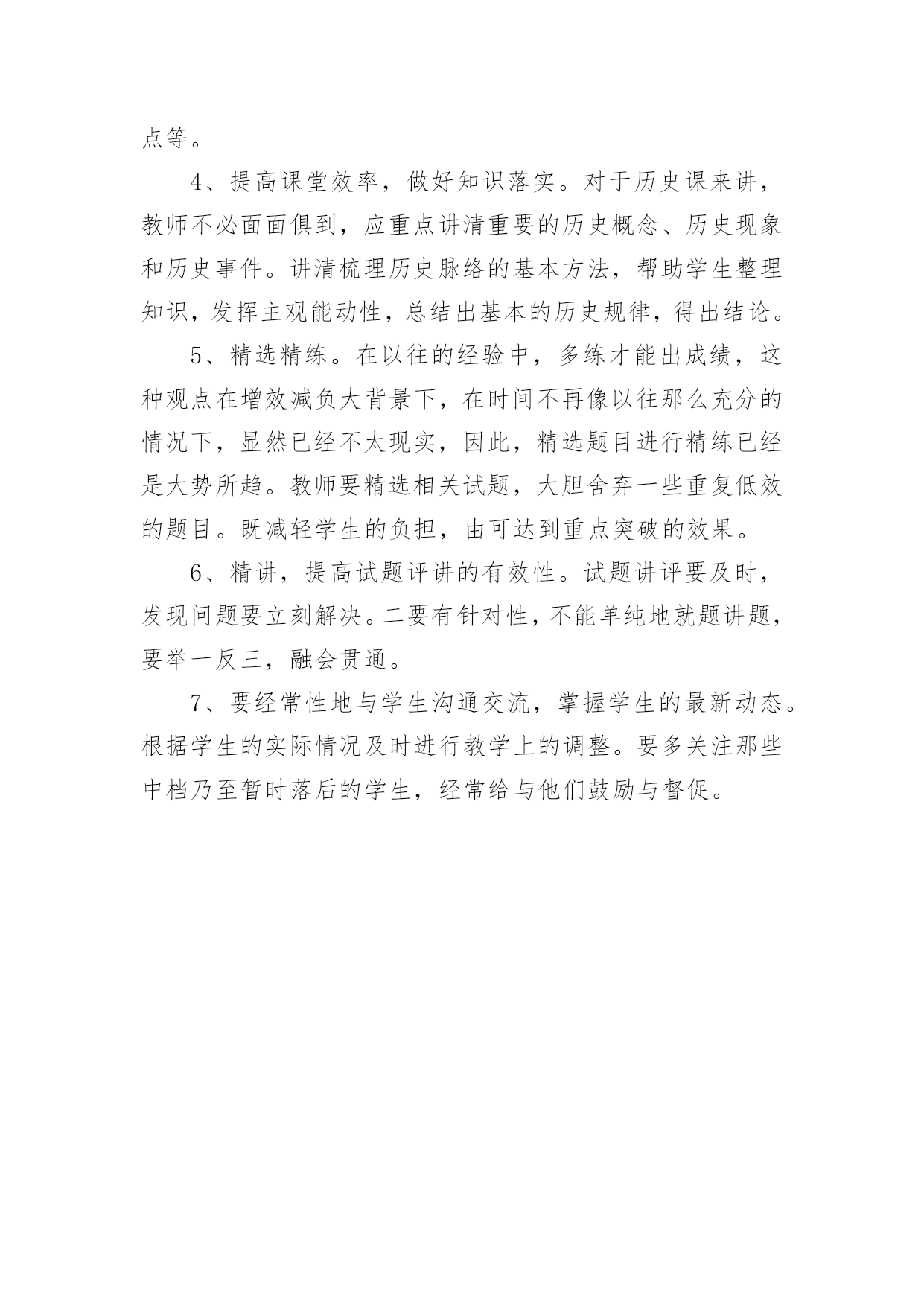 点等。

4、提高课堂效率，做好知识落实。对于历史课来讲，教师不必面面俱到，应重点讲清重要的历史概念、历史现象和历史事件。讲清梳理历史脉络的基本方法，帮助学生整理知识，发挥主观能动性，总结出基本的历史规律，得出结论。

5、精选精练。在以往的经验中，多练才能出成绩，这种观点在增效减负大背景下，在时间不再像以往那么充分的情况下，显然已经不太现实，因此，精选题目进行精练已经是大势所趋。教师要精选相关试题，大胆舍弃一些重复低效的题目。既减轻学生的负担，由可达到重点突破的效果。

6、精讲，提高试题评讲的有效性。试题讲评要及时，发现问题要立刻解决。二要有针对性，不能单纯地就题讲题，要举一反三，融会贯通。

7、要经常性地与学生沟通交流，掌握学生的最新动态。根据学生的实际情况及时进行教学上的调整。要多关注那些中档乃至暂时落后的学生，经常给与他们鼓励与督促。